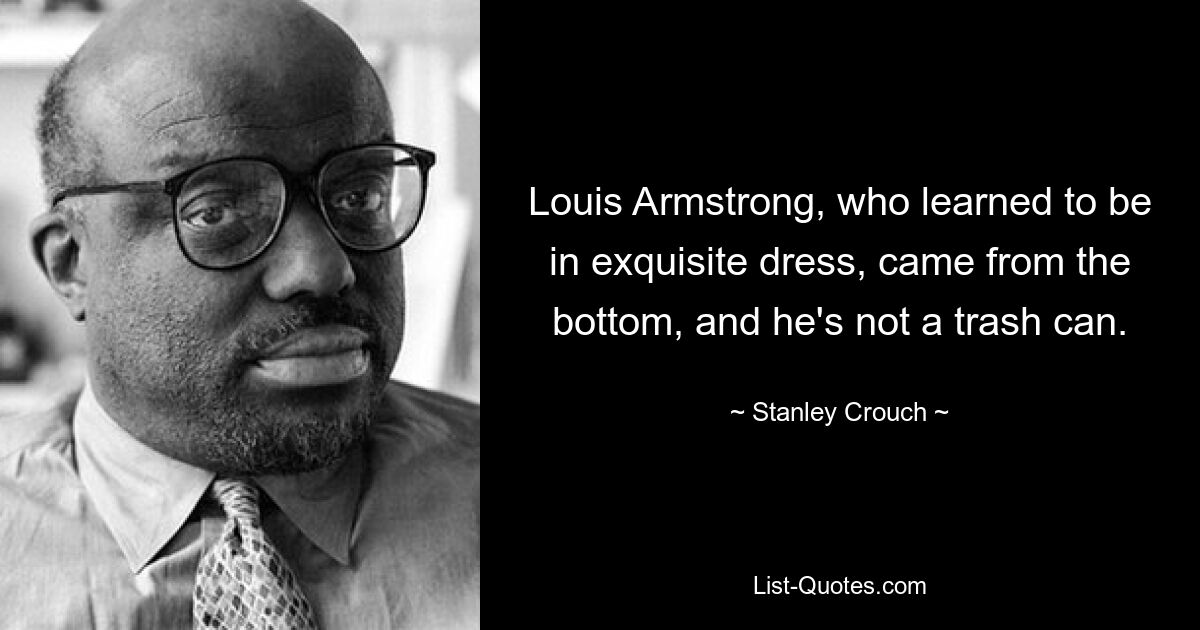 Louis Armstrong, who learned to be in exquisite dress, came from the bottom, and he's not a trash can.

~ Stanley Crouch ~

List-Quotes.com